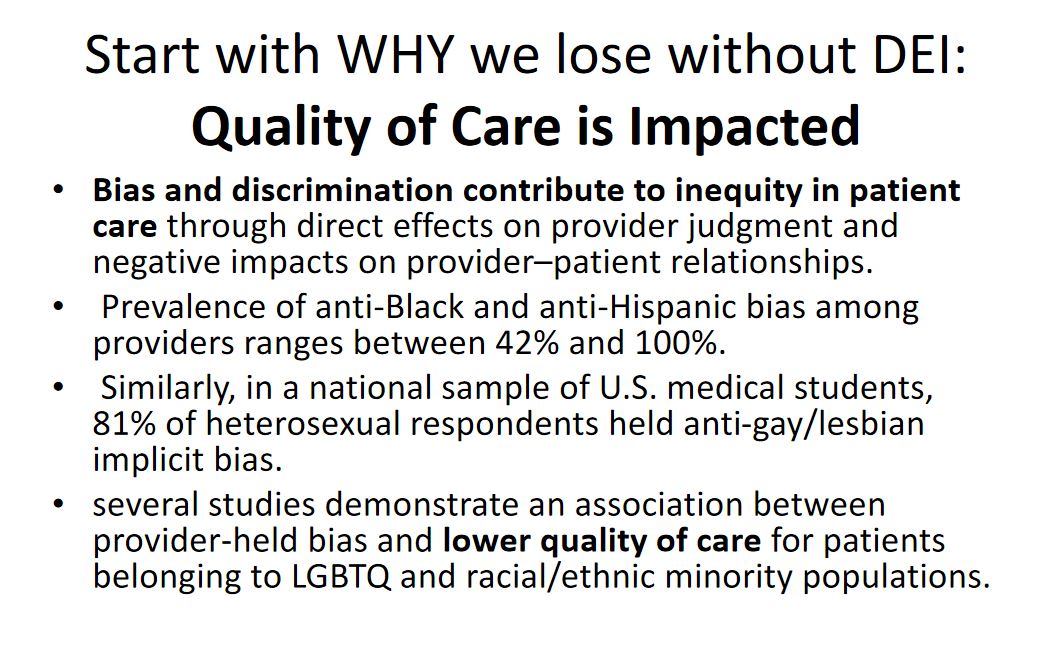 Start with WHY we lose without DEI:
Quality of Care is Impacted

• Bias and discrimination contribute to inequity in patient care through direct effects on provider judgment and negative impacts on provider–patient relationships.
• Prevalence of anti-Black and anti-Hispanic bias among providers ranges between 42% and 100%.
• Similarly, in a national sample of U.S. medical students, 81% of heterosexual respondents held anti-gay/lesbian implicit bias.
• several studies demonstrate an association between provider-held bias and lower quality of care for patients belonging to LGBTQ and racial/ethnic minority populations.